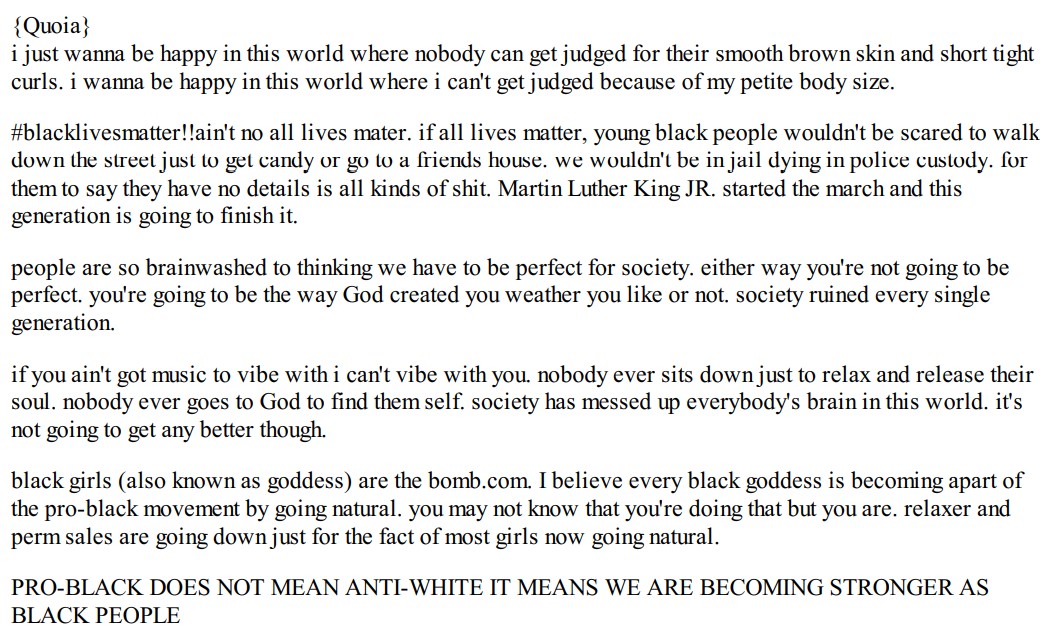 {Quoia}
i just wanna be happy in this world where nobody can get judged for their smooth brown skin and short tight curls. i wanna be happy in this world where i can't get judged because of my petite body size.

#blacklivesmatter!!ain't no all lives mater. if all lives matter, young black people wouldn't be scared to walk down the street just to get candy or go to a friends house. we wouldn't be in jail dying in police custody. for them to say they have no details is all kinds of shit. Martin Luther King JR. started the march and this generation is going to finish it.

people are so brainwashed to thinking we have to be perfect for society. either way you're not going to be perfect. you're going to be the way God created you weather you like or not. society ruined every single generation.

if you ain't got music to vibe with i can't vibe with you. nobody ever sits down just to relax and release their soul. nobody ever goes to God to find them self. society has messed up everybody's brain in this world. it's not going to get any better though.

black girls (also known as goddess) are the bomb.com. I believe every black goddess is becoming apart of the pro-black movement by going natural. you may not know that you're doing that but you are. relaxer and perm sales are going down just for the fact of most girls now going natural.

PRO-BLACK DOES NOT MEAN ANTI-WHITE IT MEANS WE ARE BECOMING STRONGER AS BLACK PEOPLE